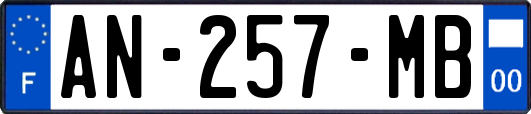 F
AN-257-MB
00